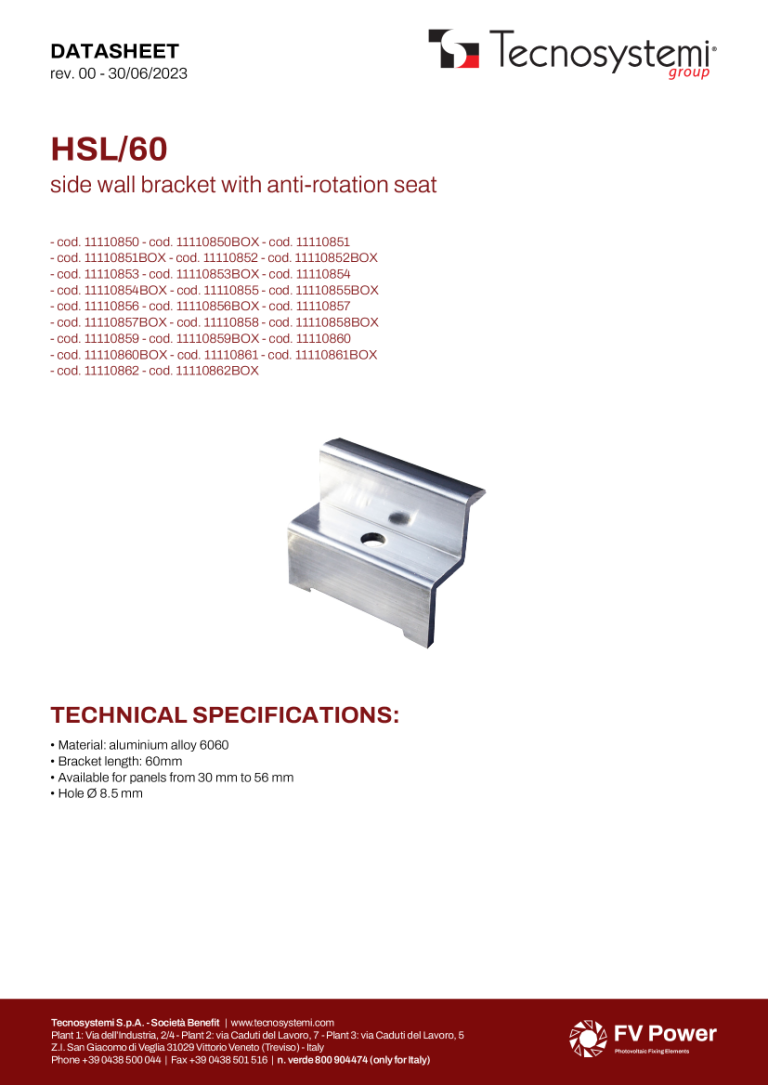 DATASHEET
rev. 00 - 30/06/2023

Tecnosystemi® group

HSL/60
side wall bracket with anti-rotation seat

- cod. 11110850 - cod. 11110850BOX - cod. 11110851
- cod. 11110851BOX - cod. 11110852 - cod. 11110852BOX
- cod. 11110853 - cod. 11110853BOX - cod. 11110854
- cod. 11110854BOX - cod. 11110855 - cod. 11110855BOX
- cod. 11110856 - cod. 11110856BOX - cod. 11110857
- cod. 11110857BOX - cod. 11110858 - cod. 11110858BOX
- cod. 11110859 - cod. 11110859BOX - cod. 11110860
- cod. 11110860BOX - cod. 11110861 - cod. 11110861BOX
- cod. 11110862 - cod. 11110862BOX

TECHNICAL SPECIFICATIONS:

• Material: aluminium alloy 6060
• Bracket length: 60mm
• Available for panels from 30 mm to 56 mm
• Hole Ø 8.5 mm

Tecnosystemi S.p.A. - Società Benefit | www.tecnosystemi.com
Plant 1: Via dell'Industria, 2/4 - Plant 2: via Caduti del Lavoro, 7 - Plant 3: via Caduti del Lavoro, 5
Z.I. San Giacomo di Veglia 31029 Vittorio Veneto (Treviso) - Italy
Phone +39 0438 500 044 | Fax +39 0438 501 516 | n. verde 800 904474 (only for Italy)

FV Power
Photovoltaic Fixing Elements